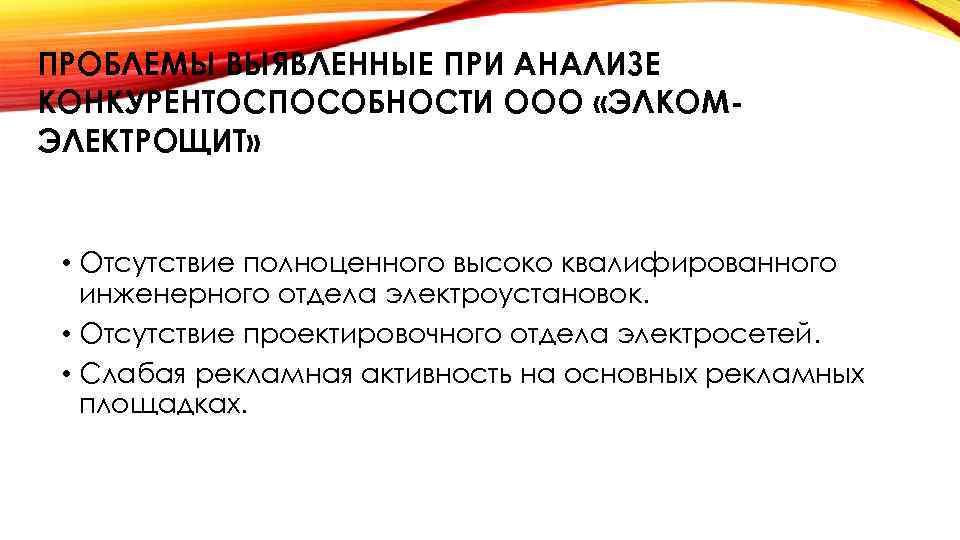 ПРОБЛЕМЫ ВЫЯВЛЕННЫЕ ПРИ АНАЛИЗЕ КОНКУРЕНТОСПОСОБНОСТИ ООО «ЭЛКОМ-ЭЛЕКТРОЩИТ»

• Отсутствие полноценного высоко квалифированного инженерного отдела электроустановок.
• Отсутствие проектировочного отдела электросетей.
• Слабая рекламная активность на основных рекламных площадках.